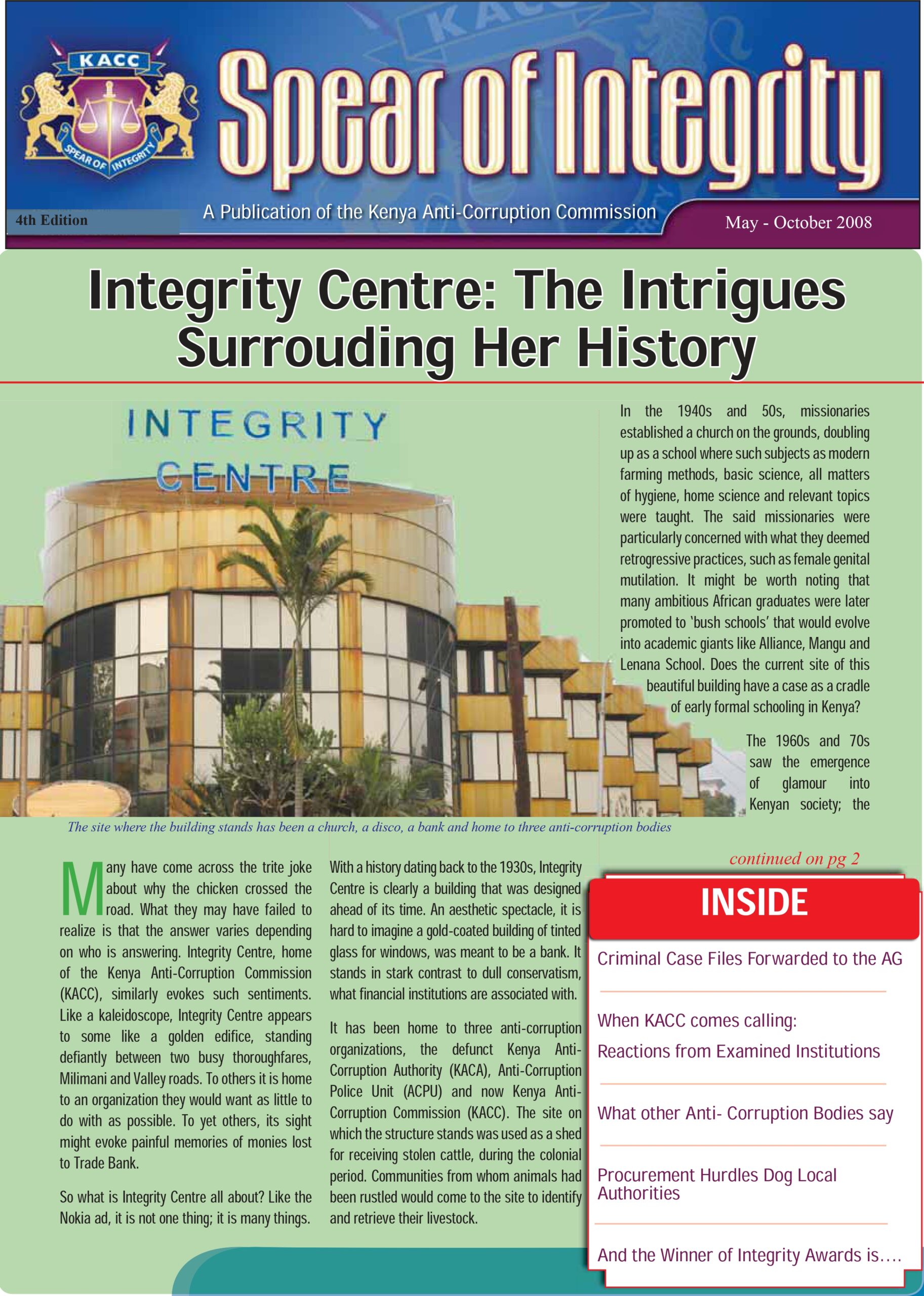 KACC
SPEAR OF INTEGRITY

Spear of Integrity

4th Edition

A Publication of the Kenya Anti-Corruption Commission

May - October 2008

Integrity Centre: The Intrigues Surrouding Her History

INTEGRITY CENTRE

The site where the building stands has been a church, a disco, a bank and home to three anti-corruption bodies

Many have come across the trite joke about why the chicken crossed the road. What they may have failed to realize is that the answer varies depending on who is answering. Integrity Centre, home of the Kenya Anti-Corruption Commission (KACC), similarly evokes such sentiments. Like a kaleidoscope, Integrity Centre appears to some like a golden edifice, standing defiantly between two busy thoroughfares, Milimani and Valley roads. To others it is home to an organization they would want as little to do with as possible. To yet others, its sight might evoke painful memories of monies lost to Trade Bank.

So what is Integrity Centre all about? Like the Nokia ad, it is not one thing; it is many things.

With a history dating back to the 1930s, Integrity Centre is clearly a building that was designed ahead of its time. An aesthetic spectacle, it is hard to imagine a gold-coated building of tinted glass for windows, was meant to be a bank. It stands in stark contrast to dull conservatism, what financial institutions are associated with.

It has been home to three anti-corruption organizations, the defunct Kenya Anti-Corruption Authority (KACA), Anti-Corruption Police Unit (ACPU) and now Kenya Anti-Corruption Commission (KACC). The site on which the structure stands was used as a shed for receiving stolen cattle, during the colonial period. Communities from whom animals had been rustled would come to the site to identify and retrieve their livestock.

In the 1940s and 50s, missionaries established a church on the grounds, doubling up as a school where such subjects as modern farming methods, basic science, all matters of hygiene, home science and relevant topics were taught. The said missionaries were particularly concerned with what they deemed retrogressive practices, such as female genital mutilation. It might be worth noting that many ambitious African graduates were later promoted to 'bush schools' that would evolve into academic giants like Alliance, Mangu and Lenana School. Does the current site of this beautiful building have a case as a cradle of early formal schooling in Kenya?

The 1960s and 70s saw the emergence of glamour into Kenyan society; the

continued on pg 2

INSIDE

Criminal Case Files Forwarded to the AG

When KACC comes calling: Reactions from Examined Institutions

What other Anti- Corruption Bodies say

Procurement Hurdles Dog Local Authorities

And the Winner of Integrity Awards is....